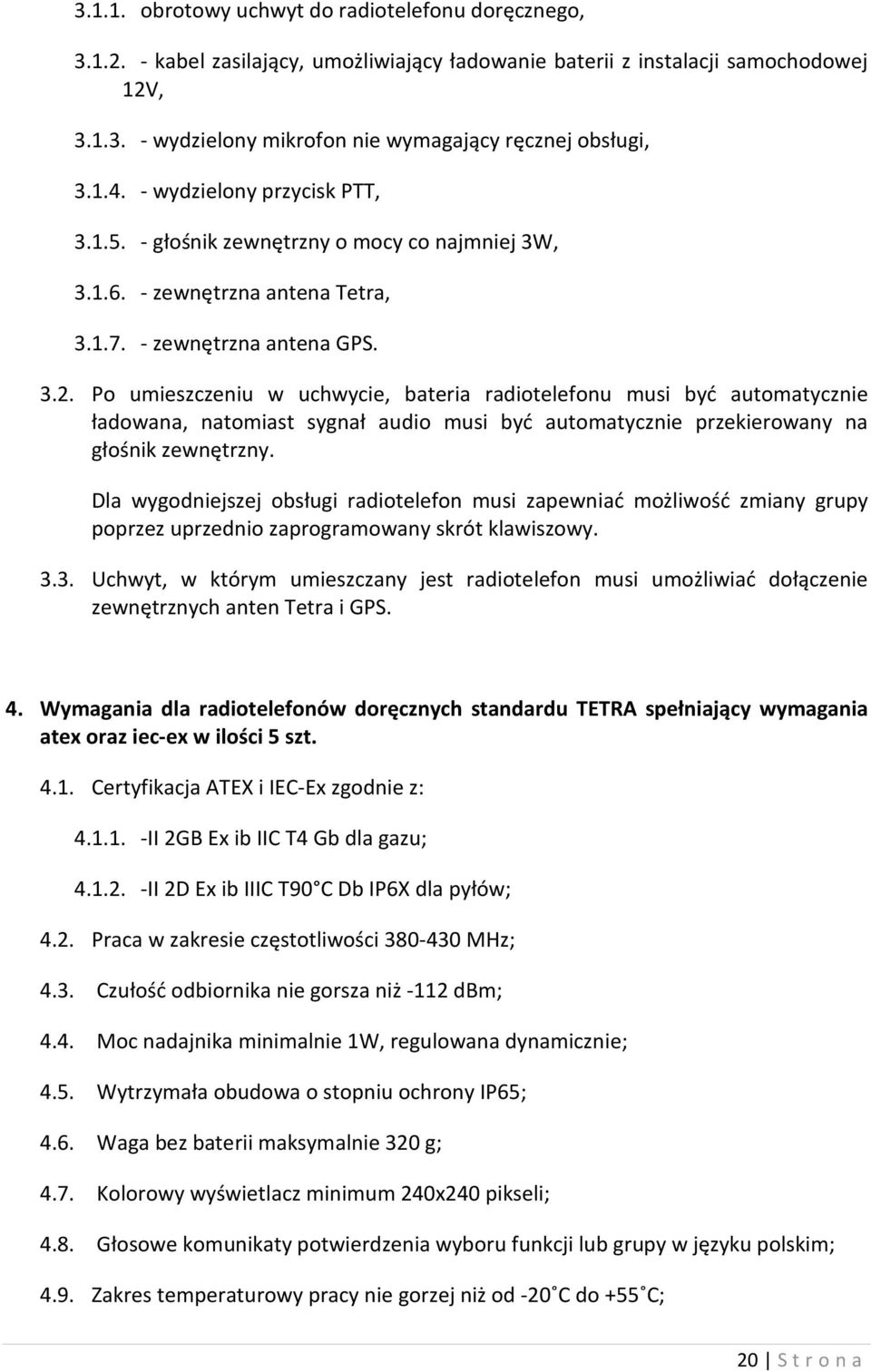 3.1.1. obrotowy uchwyt do radiotelefonu doręcznego,

3.1.2. - kabel zasilający, umożliwiający ładowanie baterii z instalacji samochodowej 12V,

3.1.3. - wydzielony mikrofon nie wymagający ręcznej obsługi,

3.1.4. - wydzielony przycisk PTT,

3.1.5. - głośnik zewnętrzny o mocy co najmniej 3W,

3.1.6. - zewnętrzna antena Tetra,

3.1.7. - zewnętrzna antena GPS.

3.2. Po umieszczeniu w uchwycie, bateria radiotelefonu musi być automatycznie ładowana, natomiast sygnał audio musi być automatycznie przekierowany na głośnik zewnętrzny.

Dla wygodniejszej obsługi radiotelefon musi zapewniać możliwość zmiany grupy poprzez uprzednio zaprogramowany skrót klawiszowy.

3.3. Uchwyt, w którym umieszczany jest radiotelefon musi umożliwiać dołączenie zewnętrznych anten Tetra i GPS.

4. Wymagania dla radiotelefonów doręcznych standardu TETRA spełniający wymagania atex oraz iec-ex w ilości 5 szt.

4.1. Certyfikacja ATEX i IEC-Ex zgodnie z:

4.1.1. -II 2GB Ex ib IIC T4 Gb dla gazu;

4.1.2. -II 2D Ex ib IIIC T90 C Db IP6X dla pyłów;

4.2. Praca w zakresie częstotliwości 380-430 MHz;

4.3. Czułość odbiornika nie gorsza niż -112 dBm;

4.4. Moc nadajnika minimalnie 1W, regulowana dynamicznie;

4.5. Wytrzymała obudowa o stopniu ochrony IP65;

4.6. Waga bez baterii maksymalnie 320 g;

4.7. Kolorowy wyświetlacz minimum 240x240 pikseli;

4.8. Głosowe komunikaty potwierdzenia wyboru funkcji lub grupy w języku polskim;

4.9. Zakres temperaturowy pracy nie gorzej niż od -20˚C do +55˚C;

20 | S t r o n a